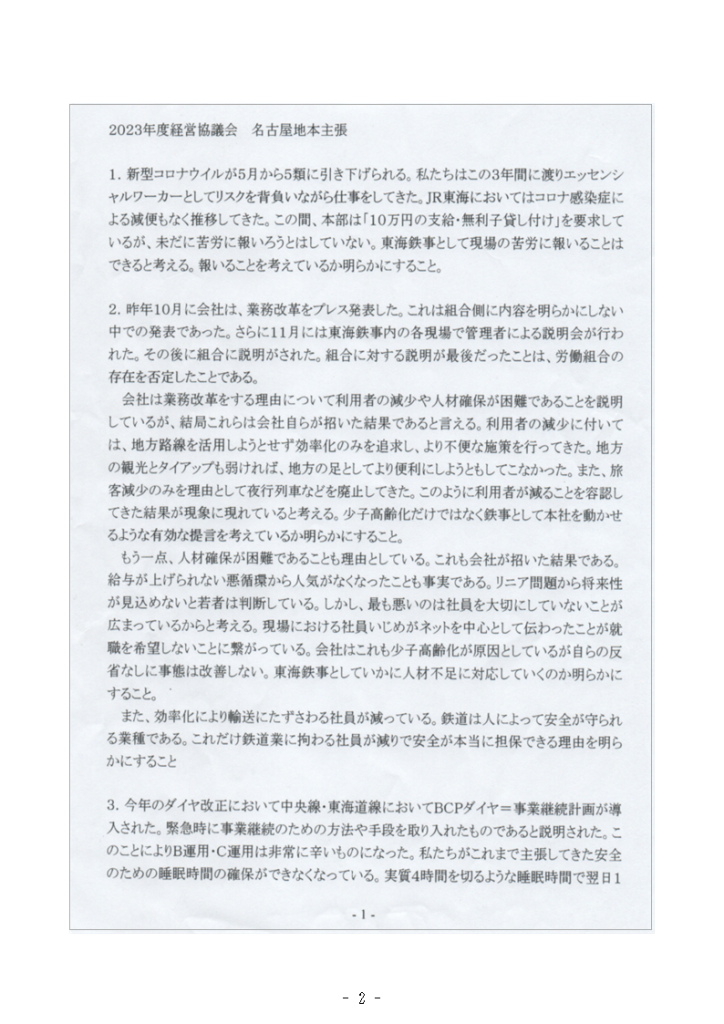 2023年度経営協議会　名古屋地本主張

1. 新型コロナウイルが5月から5類に引き下げられる。私たちはこの3年間に渡りエッセンシャルワーカーとしてリスクを背負いながら仕事をしてきた。JR東海においてはコロナ感染症による減便もなく推移してきた。この間、本部は「10万円の支給・無利子貸し付け」を要求しているが、未だに苦労に報いろうとはしていない。東海鉄事として現場の苦労に報いることはできると考える。報いることを考えているか明らかにすること。

2. 昨年10月に会社は、業務改革をプレス発表した。これは組合側に内容を明らかにしない中での発表であった。さらに11月には東海鉄事内の各現場で管理者による説明会が行われた。その後に組合に説明がされた。組合に対する説明が最後だったことは、労働組合の存在を否定したことである。
　会社は業務改革をする理由について利用者の減少や人材確保が困難であることを説明しているが、結局これらは会社自らが招いた結果であると言える。利用者の減少に付いては、地方路線を活用しようとせず効率化のみを追求し、より不便な施策を行ってきた。地方の観光とタイアップも弱ければ、地方の足としてより便利にしようともしてこなかった。また、旅客減少のみを理由として夜行列車などを廃止してきた。このように利用者が減ることを容認してきた結果が現象に現れていると考える。少子高齢化だけではなく鉄事として本社を動かせるような有効な提言を考えているか明らかにすること。
　もう一点、人材確保が困難であることも理由としている。これも会社が招いた結果である。給与が上げられない悪循環から人気がなくなったことも事実である。リニア問題から将来性が見込めないと若者は判断している。しかし、最も悪いのは社員を大切にしていないことが広まっているからと考える。現場における社員いじめがネットを中心として伝わったことが就職を希望しないことに繋がっている。会社はこれも少子高齢化が原因としているが自らの反省なしに事態は改善しない。東海鉄事としていかに人材不足に対応していくのか明らかにすること。
　また、効率化により輸送にたずさわる社員が減っている。鉄道は人によって安全が守られる業種である。これだけ鉄道業に拘わる社員が減りで安全が本当に担保できる理由を明らかにすること

3. 今年のダイヤ改正において中央線・東海道線においてBCPダイヤ＝事業継続計画が導入された。緊急時に事業継続のための方法や手段を取り入れたものであると説明された。このことによりB運用・C運用は非常に辛いものになった。私たちがこれまで主張してきた安全のための睡眠時間の確保ができなくなっている。実質4時間を切るような睡眠時間で翌日1

- 1 -

- 2 -